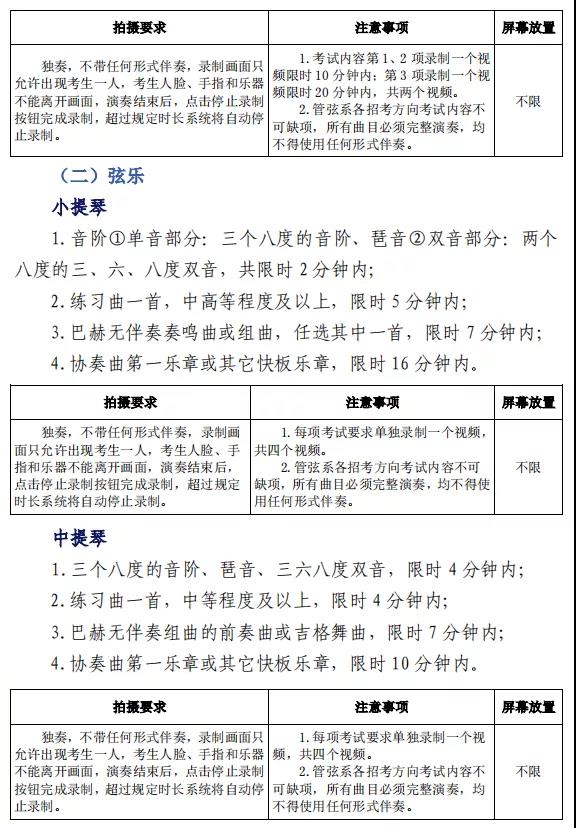 | 拍摄要求 | 注意事项 | 屏幕放置 |
|---|---|---|
| 独奏，不带任何形式伴奏，录制画面只允许出现考生一人，考生人脸、手指和乐器不能离开画面，演奏结束后，点击停止录制按钮完成录制，超过规定时长系统将自动停止录制。 | 1. 考试内容第 1、2 项录制一个视频限时 10 分钟内；第 3 项录制一个视频限时 20 分钟内，共两个视频。 2. 管弦系各招考方向考试内容不可缺项，所有曲目必须完整演奏，均不得使用任何形式伴奏。 | 不限 |

（二）弦乐

小提琴

1. 音阶①单音部分：三个八度的音阶、琶音②双音部分：两个八度的三、六、八度双音，共限时 2 分钟内；

2. 练习曲一首，中高等程度及以上，限时 5 分钟内；

3. 巴赫无伴奏奏鸣曲或组曲，任选其中一首，限时 7 分钟内；

4. 协奏曲第一乐章或其它快板乐章，限时 16 分钟内。

| 拍摄要求 | 注意事项 | 屏幕放置 |
|---|---|---|
| 独奏，不带任何形式伴奏，录制画面只允许出现考生一人，考生人脸、手指和乐器不能离开画面，演奏结束后，点击停止录制按钮完成录制，超过规定时长系统将自动停止录制。 | 1. 每项考试要求单独录制一个视频，共四个视频。 2. 管弦系各招考方向考试内容不可缺项，所有曲目必须完整演奏，均不得使用任何形式伴奏。 | 不限 |

中提琴

1. 三个八度的音阶、琶音、三六八度双音，限时 4 分钟内；

2. 练习曲一首，中等程度及以上，限时 4 分钟内；

3. 巴赫无伴奏组曲的前奏曲或吉格舞曲，限时 7 分钟内；

4. 协奏曲第一乐章或其它快板乐章，限时 10 分钟内。

| 拍摄要求 | 注意事项 | 屏幕放置 |
|---|---|---|
| 独奏，不带任何形式伴奏，录制画面只允许出现考生一人，考生人脸、手指和乐器不能离开画面，演奏结束后，点击停止录制按钮完成录制，超过规定时长系统将自动停止录制。 | 1. 每项考试要求单独录制一个视频，共四个视频。 2. 管弦系各招考方向考试内容不可缺项，所有曲目必须完整演奏，均不得使用任何形式伴奏。 | 不限 |